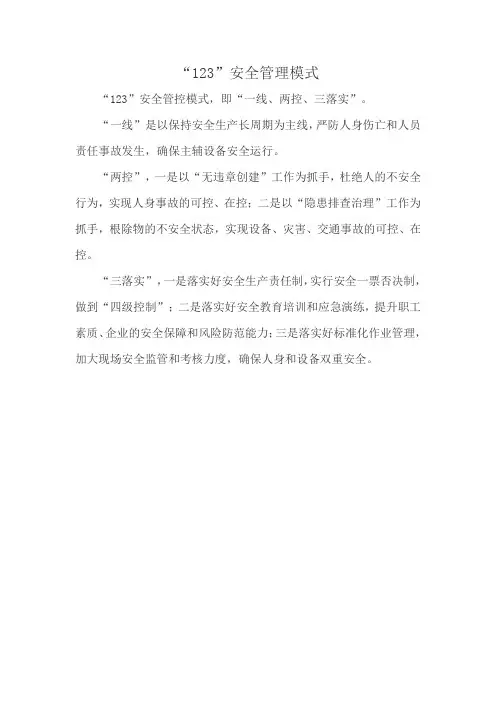 “123”安全管理模式

“123”安全管控模式，即“一线、两控、三落实”。

“一线”是以保持安全生产长周期为主线，严防人身伤亡和人员责任事故发生，确保主辅设备安全运行。

“两控”，一是以“无违章创建”工作为抓手，杜绝人的不安全行为，实现人身事故的可控、在控；二是以“隐患排查治理”工作为抓手，根除物的不安全状态，实现设备、灾害、交通事故的可控、在控。

“三落实”，一是落实好安全生产责任制，实行安全一票否决制，做到“四级控制”；二是落实好安全教育培训和应急演练，提升职工素质、企业的安全保障和风险防范能力；三是落实好标准化作业管理，加大现场安全监管和考核力度，确保人身和设备双重安全。